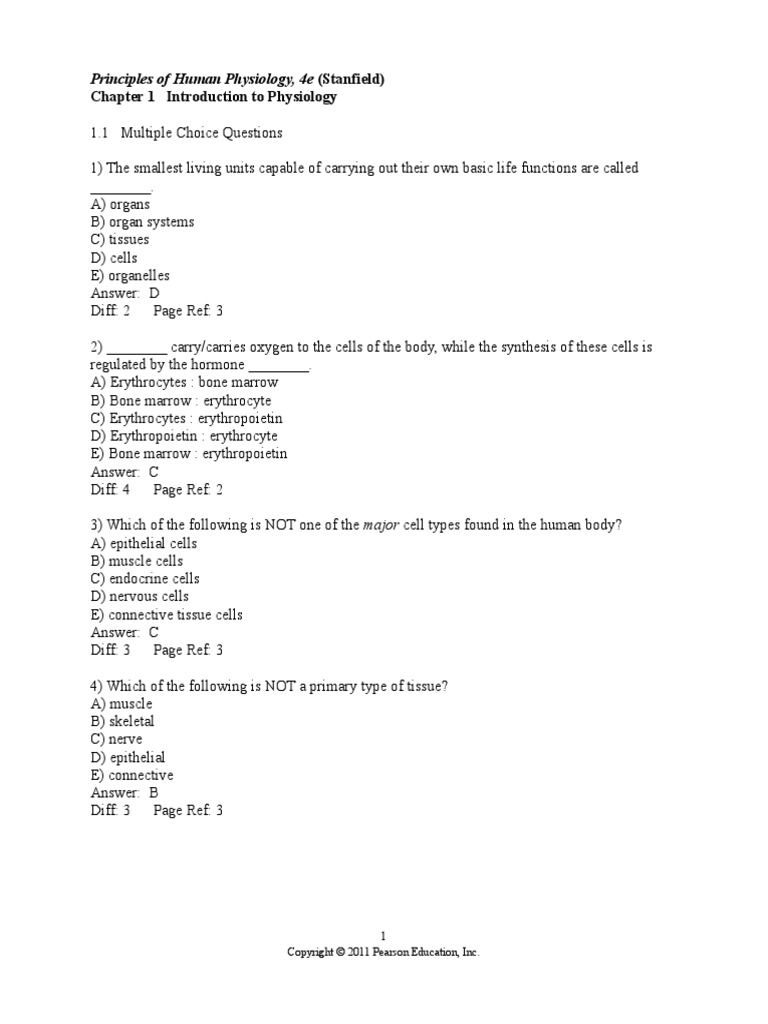 Principles of Human Physiology, 4e (Stanfield)
Chapter 1 Introduction to Physiology

1.1 Multiple Choice Questions

1) The smallest living units capable of carrying out their own basic life functions are called ________.
A) organs
B) organ systems
C) tissues
D) cells
E) organelles
Answer: D
Diff: 2 Page Ref: 3

2) ________ carry/carries oxygen to the cells of the body, while the synthesis of these cells is regulated by the hormone ________.
A) Erythrocytes : bone marrow
B) Bone marrow : erythrocyte
C) Erythrocytes : erythropoietin
D) Erythropoietin : erythrocyte
E) Bone marrow : erythropoietin
Answer: C
Diff: 4 Page Ref: 2

3) Which of the following is NOT one of the major cell types found in the human body?
A) epithelial cells
B) muscle cells
C) endocrine cells
D) nervous cells
E) connective tissue cells
Answer: C
Diff: 3 Page Ref: 3

4) Which of the following is NOT a primary type of tissue?
A) muscle
B) skeletal
C) nerve
D) epithelial
E) connective
Answer: B
Diff: 3 Page Ref: 3

1
Copyright © 2011 Pearson Education, Inc.